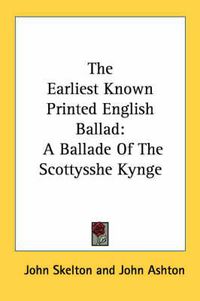 The Earliest Known Printed English Ballad: A Ballade Of The Scottysshe Kynge

John Skelton and John Ashton